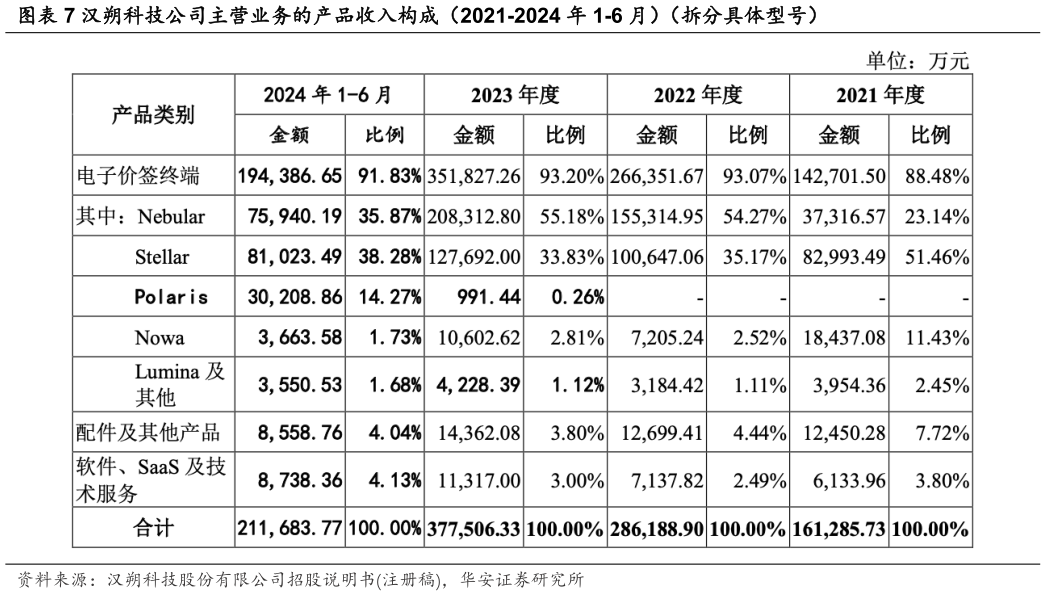 图表 7 汉朔科技公司主营业务的产品收入构成（2021-2024 年 1-6 月）（拆分具体型号）

单位：万元

| 产品类别 | 2024 年 1-6 月 金额 | 2024 年 1-6 月 比例 | 2023 年度 金额 | 2023 年度 比例 | 2022 年度 金额 | 2022 年度 比例 | 2021 年度 金额 | 2021 年度 比例 |
|---|---|---|---|---|---|---|---|---|
| 电子价签终端 | 194,386.65 | 91.83% | 351,827.26 | 93.20% | 266,351.67 | 93.07% | 142,701.50 | 88.48% |
| 其中：Nebular | 75,940.19 | 35.87% | 208,312.80 | 55.18% | 155,314.95 | 54.27% | 37,316.57 | 23.14% |
| Stellar | 81,023.49 | 38.28% | 127,692.00 | 33.83% | 100,647.06 | 35.17% | 82,993.49 | 51.46% |
| Polaris | 30,208.86 | 14.27% | 991.44 | 0.26% | - | - | - | - |
| Nowa | 3,663.58 | 1.73% | 10,602.62 | 2.81% | 7,205.24 | 2.52% | 18,437.08 | 11.43% |
| Lumina 及其他 | 3,550.53 | 1.68% | 4,228.39 | 1.12% | 3,184.42 | 1.11% | 3,954.36 | 2.45% |
| 配件及其他产品 | 8,558.76 | 4.04% | 14,362.08 | 3.80% | 12,699.41 | 4.44% | 12,450.28 | 7.72% |
| 软件、SaaS 及技术服务 | 8,738.36 | 4.13% | 11,317.00 | 3.00% | 7,137.82 | 2.49% | 6,133.96 | 3.80% |
| 合计 | 211,683.77 | 100.00% | 377,506.33 | 100.00% | 286,188.90 | 100.00% | 161,285.73 | 100.00% |

资料来源：汉朔科技股份有限公司招股说明书(注册稿)，华安证券研究所